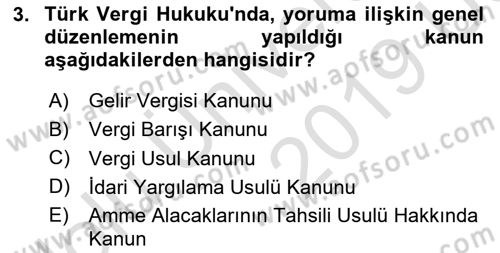 3. Türk Vergi Hukuku'nda, yoruma ilişkin genel düzenlemenin yapıldığı kanun aşağıdakilerden hangisidir?

A) Gelir Vergisi Kanunu
B) Vergi Barışı Kanunu
C) Vergi Usul Kanunu
D) İdari Yargılama Usulü Kanunu
E) Amme Alacaklarının Tahsili Usulü Hakkında Kanun

www.aofsoru.com www.aofsoru.com www.aofsoru.com 2019